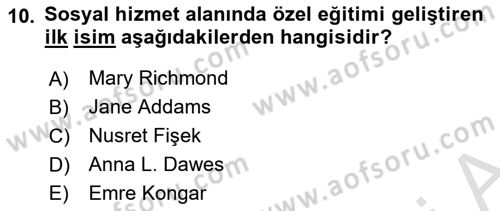 10. Sosyal hizmet alanında özel eğitimi geliştiren ilk isim aşağıdakilerden hangisidir?

A) Mary Richmond
B) Jane Addams
C) Nusret Fişek
D) Anna L. Dawes
E) Emre Kongar

www.aofsoru.com
www.aofsoru.com
www.aofsoru.com
www.aofsoru.com